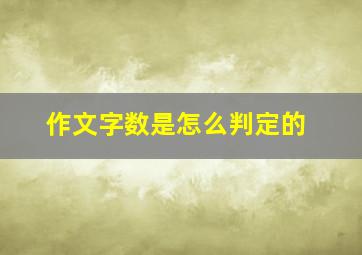 作文字数是怎么判定的